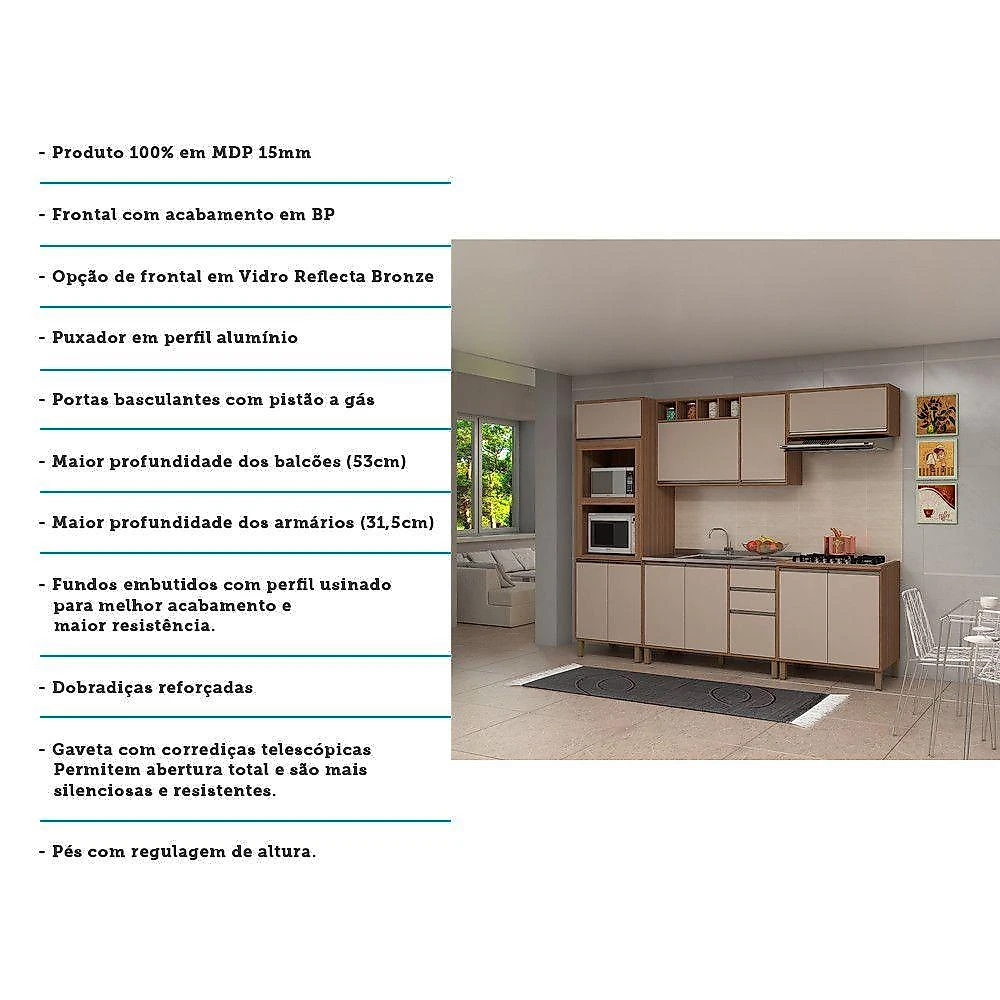 - Produto 100% em MDP 15mm

- Frontal com acabamento em BP

- Opção de frontal em Vidro Reflecta Bronze

- Puxador em perfil alumínio

- Portas basculantes com pistão a gás

- Maior profundidade dos balcões (53cm)

- Maior profundidade dos armários (31,5cm)

- Fundos embutidos com perfil usinado para melhor acabamento e maior resistência.

- Dobradiças reforçadas

- Gaveta com corrediças telescópicas Permitem abertura total e são mais silenciosas e resistentes.

- Pés com regulagem de altura.